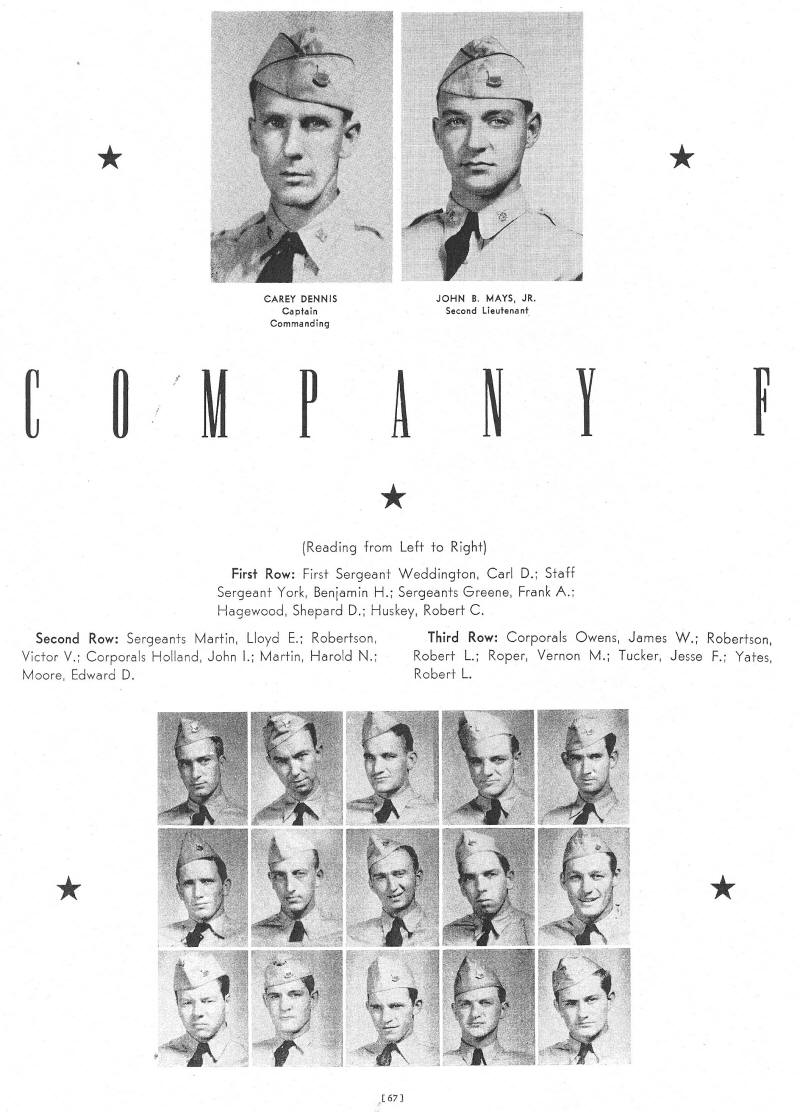 CAREY DENNIS
Captain
Commanding

JOHN B. MAYS, JR.
Second Lieutenant

COMPANY F

(Reading from Left to Right)

First Row: First Sergeant Weddington, Carl D.; Staff Sergeant York, Benjamin H.; Sergeants Greene, Frank A.; Hagewood, Shepard D.; Huskey, Robert C.

Second Row: Sergeants Martin, Lloyd E.; Robertson, Victor V.; Corporals Holland, John I.; Martin, Harold N.; Moore, Edward D.

Third Row: Corporals Owens, James W.; Robertson, Robert L.; Roper, Vernon M.; Tucker, Jesse F.; Yates, Robert L.

[67]